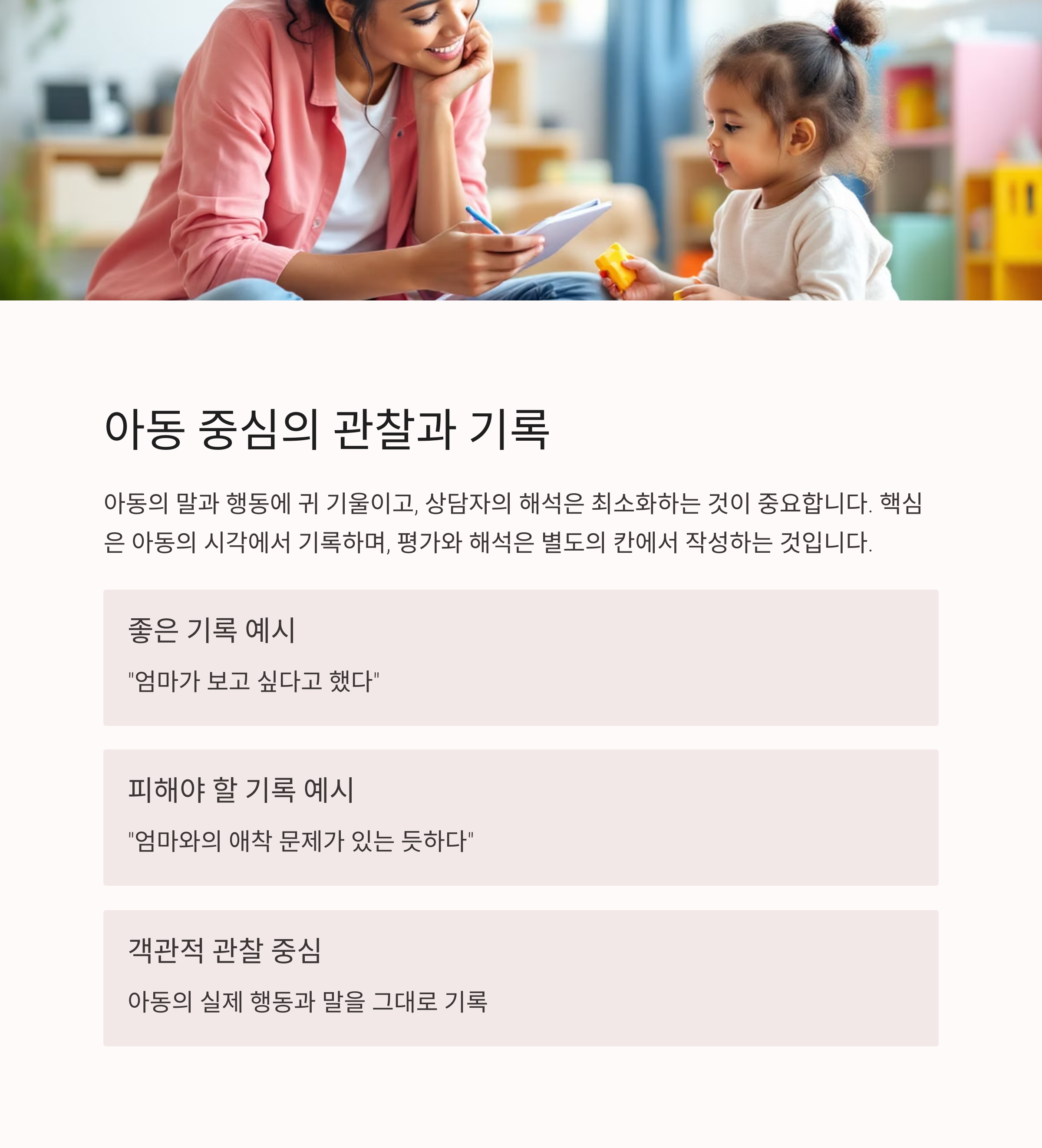 아동 중심의 관찰과 기록

아동의 말과 행동에 귀 기울이고, 상담자의 해석은 최소화하는 것이 중요합니다. 핵심은 아동의 시각에서 기록하며, 평가와 해석은 별도의 칸에서 작성하는 것입니다.

좋은 기록 예시

"엄마가 보고 싶다고 했다"

피해야 할 기록 예시

"엄마와의 애착 문제가 있는 듯하다"

객관적 관찰 중심

아동의 실제 행동과 말을 그대로 기록